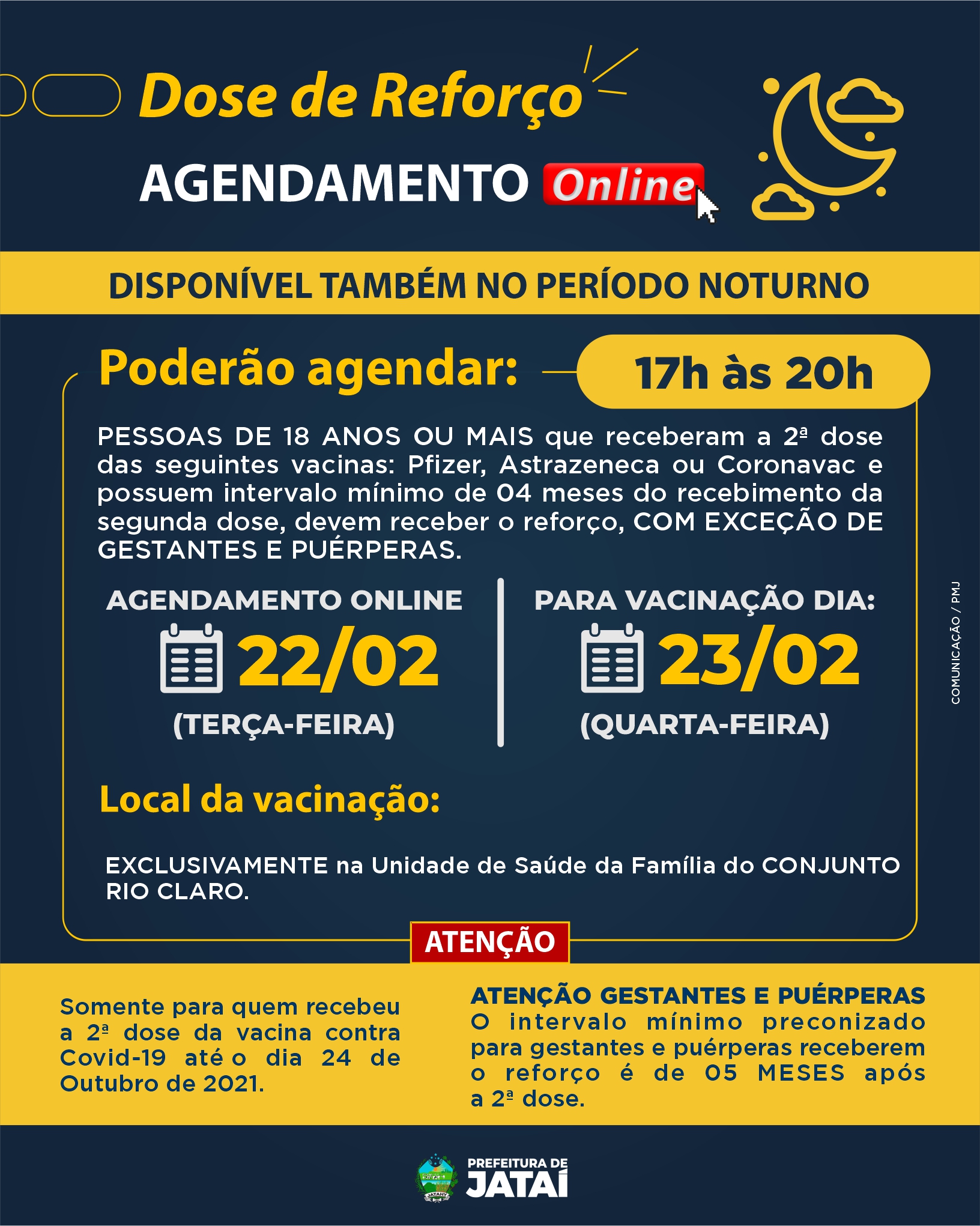 Dose de Reforço

AGENDAMENTO Online

DISPONÍVEL TAMBÉM NO PERÍODO NOTURNO

Poderão agendar: 17h às 20h

PESSOAS DE 18 ANOS OU MAIS que receberam a 2ª dose das seguintes vacinas: Pfizer, Astrazeneca ou Coronavac e possuem intervalo mínimo de 04 meses do recebimento da segunda dose, devem receber o reforço, COM EXCEÇÃO DE GESTANTES E PUÉRPERAS.

AGENDAMENTO ONLINE
22/02
(TERÇA-FEIRA)

PARA VACINAÇÃO DIA:
23/02
(QUARTA-FEIRA)

COMUNICAÇÃO / PMJ

Local da vacinação:

EXCLUSIVAMENTE na Unidade de Saúde da Família do CONJUNTO RIO CLARO.

ATENÇÃO

Somente para quem recebeu a 2ª dose da vacina contra Covid-19 até o dia 24 de Outubro de 2021.

ATENÇÃO GESTANTES E PUÉRPERAS
O intervalo mínimo preconizado para gestantes e puérperas receberem o reforço é de 05 MESES após a 2ª dose.

JATAHY
PREFEITURA DE JATAÍ